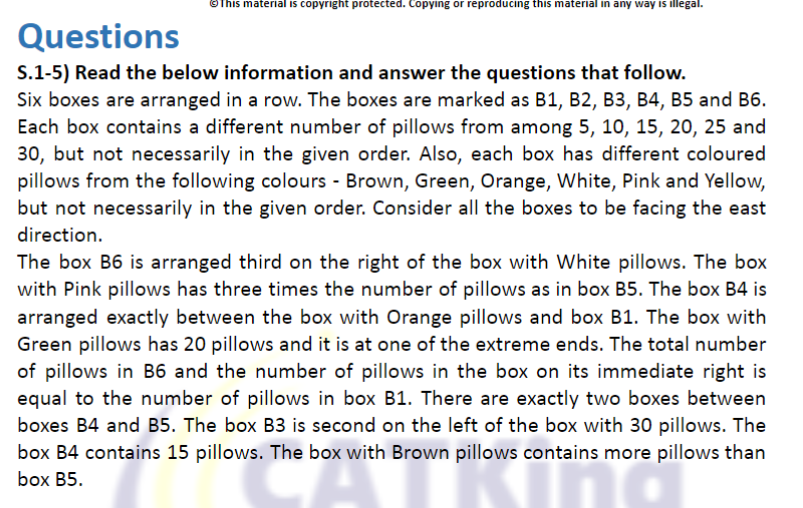 ©This material is copyright protected. Copying or reproducing this material in any way is illegal.

Questions

S.1-5) Read the below information and answer the questions that follow.

Six boxes are arranged in a row. The boxes are marked as B1, B2, B3, B4, B5 and B6. Each box contains a different number of pillows from among 5, 10, 15, 20, 25 and 30, but not necessarily in the given order. Also, each box has different coloured pillows from the following colours - Brown, Green, Orange, White, Pink and Yellow, but not necessarily in the given order. Consider all the boxes to be facing the east direction.

The box B6 is arranged third on the right of the box with White pillows. The box with Pink pillows has three times the number of pillows as in box B5. The box B4 is arranged exactly between the box with Orange pillows and box B1. The box with Green pillows has 20 pillows and it is at one of the extreme ends. The total number of pillows in B6 and the number of pillows in the box on its immediate right is equal to the number of pillows in box B1. There are exactly two boxes between boxes B4 and B5. The box B3 is second on the left of the box with 30 pillows. The box B4 contains 15 pillows. The box with Brown pillows contains more pillows than box B5.

CATKing